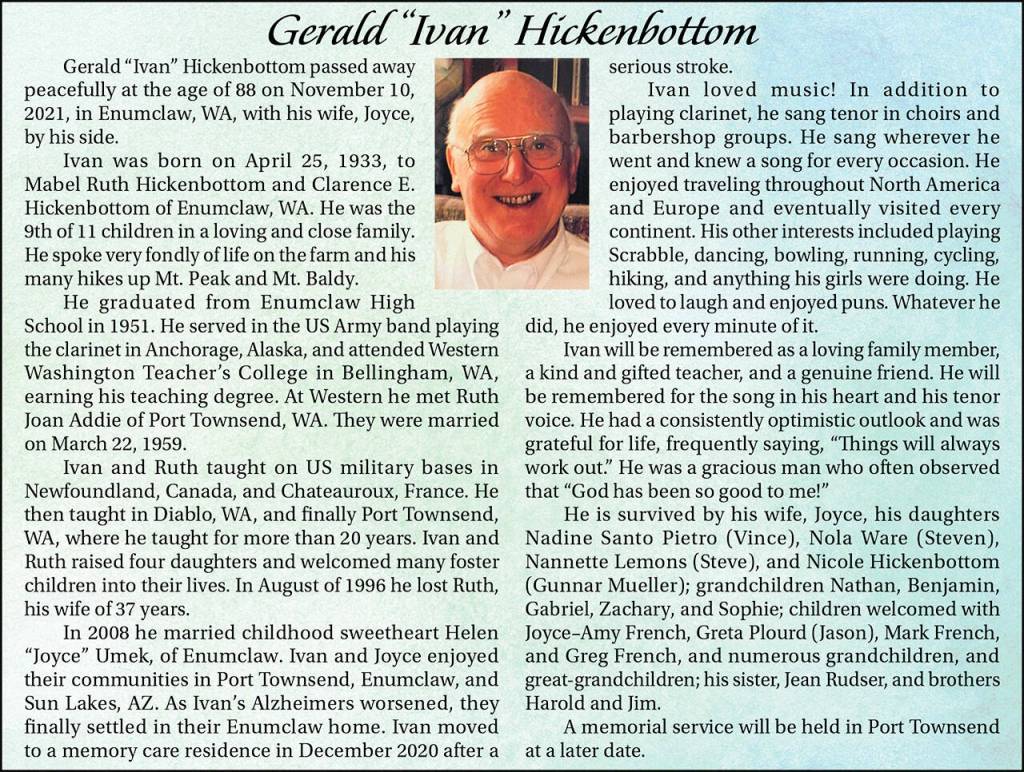 Gerald "Ivan" Hickenbottom

Gerald "Ivan" Hickenbottom passed away peacefully at the age of 88 on November 10, 2021, in Enumclaw, WA, with his wife, Joyce, by his side.

Ivan was born on April 25, 1933, to Mabel Ruth Hickenbottom and Clarence E. Hickenbottom of Enumclaw, WA. He was the 9th of 11 children in a loving and close family. He spoke very fondly of life on the farm and his many hikes up Mt. Peak and Mt. Baldy.

He graduated from Enumclaw High School in 1951. He served in the US Army band playing the clarinet in Anchorage, Alaska, and attended Western Washington Teacher's College in Bellingham, WA, earning his teaching degree. At Western he met Ruth Joan Addie of Port Townsend, WA. They were married on March 22, 1959.

Ivan and Ruth taught on US military bases in Newfoundland, Canada, and Chateauroux, France. He then taught in Diablo, WA, and finally Port Townsend, WA, where he taught for more than 20 years. Ivan and Ruth raised four daughters and welcomed many foster children into their lives. In August of 1996 he lost Ruth, his wife of 37 years.

In 2008 he married childhood sweetheart Helen "Joyce" Umek, of Enumclaw. Ivan and Joyce enjoyed their communities in Port Townsend, Enumclaw, and Sun Lakes, AZ. As Ivan's Alzheimers worsened, they finally settled in their Enumclaw home. Ivan moved to a memory care residence in December 2020 after a serious stroke.

Ivan loved music! In addition to playing clarinet, he sang tenor in choirs and barbershop groups. He sang wherever he went and knew a song for every occasion. He enjoyed traveling throughout North America and Europe and eventually visited every continent. His other interests included playing Scrabble, dancing, bowling, running, cycling, hiking, and anything his girls were doing. He loved to laugh and enjoyed puns. Whatever he did, he enjoyed every minute of it.

Ivan will be remembered as a loving family member, a kind and gifted teacher, and a genuine friend. He will be remembered for the song in his heart and his tenor voice. He had a consistently optimistic outlook and was grateful for life, frequently saying, "Things will always work out." He was a gracious man who often observed that "God has been so good to me!"

He is survived by his wife, Joyce, his daughters Nadine Santo Pietro (Vince), Nola Ware (Steven), Nannette Lemons (Steve), and Nicole Hickenbottom (Gunnar Mueller); grandchildren Nathan, Benjamin, Gabriel, Zachary, and Sophie; children welcomed with Joyce–Amy French, Greta Plourd (Jason), Mark French, and Greg French, and numerous grandchildren, and great-grandchildren; his sister, Jean Rudser, and brothers Harold and Jim.

A memorial service will be held in Port Townsend at a later date.